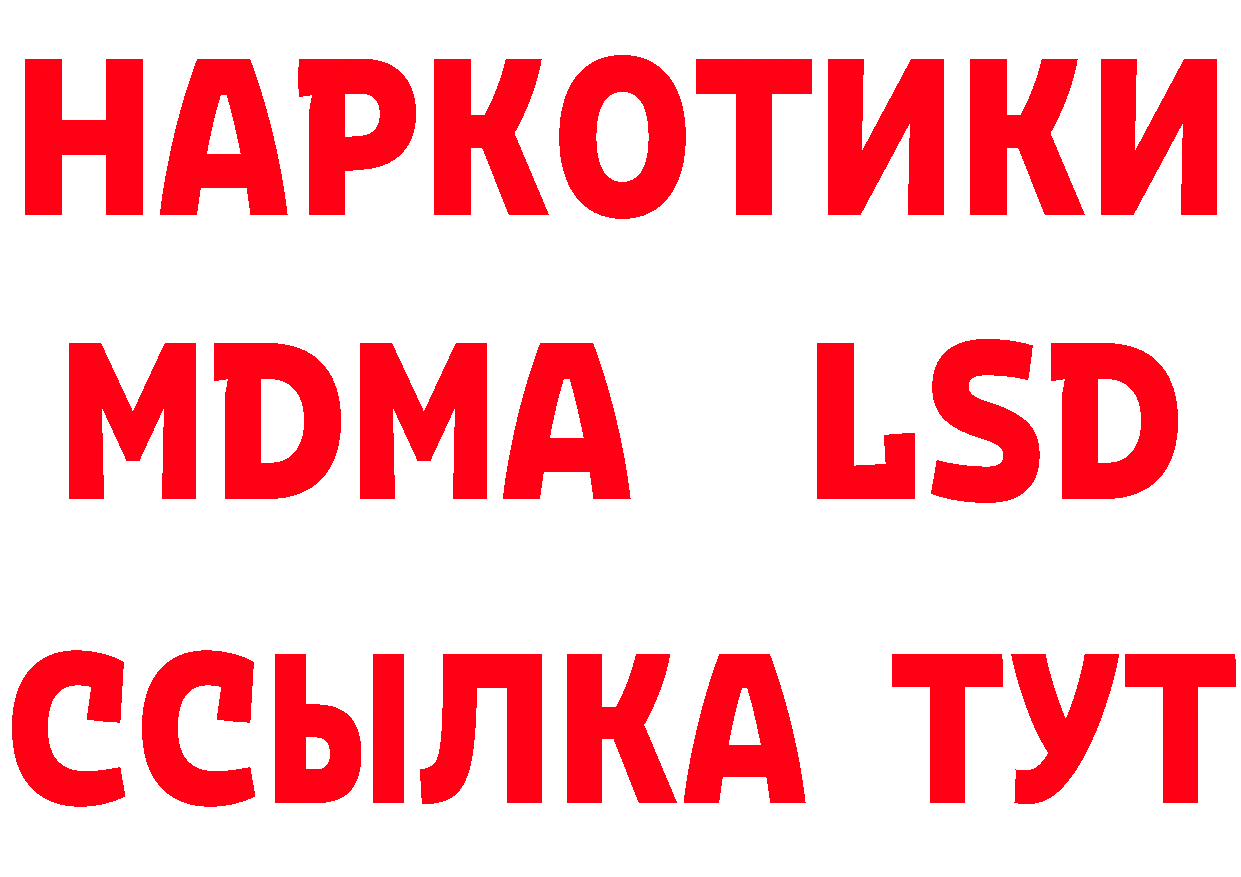 НАРКОТИКИ
MDMA LSD
ССЫЛКА ТУТ